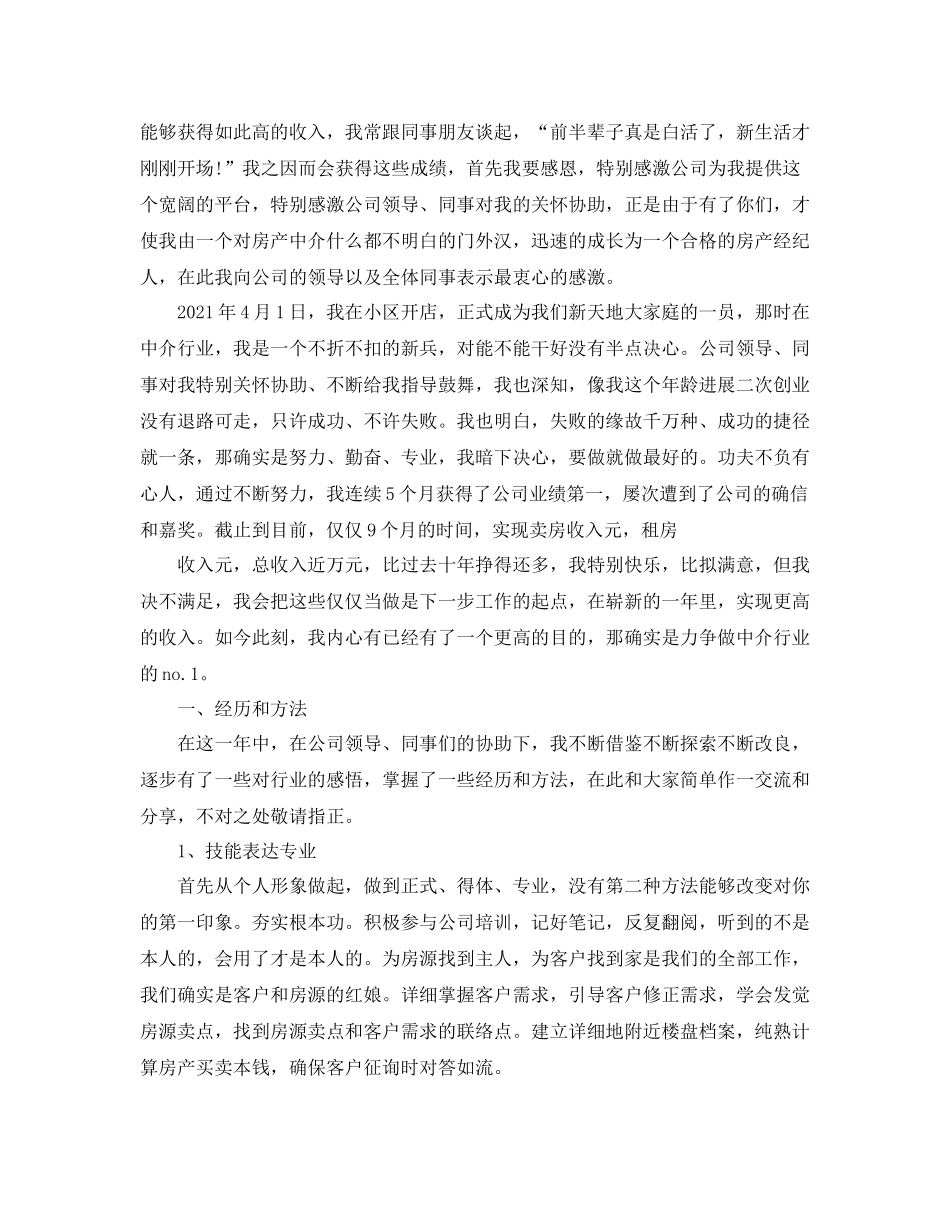 能够获得如此高的收入，我常跟同事朋友谈起，“前半辈子真是白活了，新生活才刚刚开场!”我之因而会获得这些成绩，首先我要感恩，特别感激公司为我提供这个宽阔的平台，特别感激公司领导、同事对我的关怀协助，正是由于有了你们，才使我由一个对房产中介什么都不明白的门外汉，迅速的成长为一个合格的房产经纪人，在此我向公司的领导以及全体同事表示最衷心的感激。

2021年4月1日，我在小区开店，正式成为我们新天地大家庭的一员，那时在中介行业，我是一个不折不扣的新兵，对能不能干好没有半点决心。公司领导、同事对我特别关怀协助、不断给我指导鼓舞，我也深知，像我这个年龄进展二次创业没有退路可走，只许成功、不许失败。我也明白，失败的缘故千万种、成功的捷径就一条，那确实是努力、勤奋、专业，我暗下决心，要做就做最好的。功夫不负有心人，通过不断努力，我连续5个月获得了公司业绩第一，屡次遭到了公司的确信和嘉奖。截止到目前，仅仅9个月的时间，实现卖房收入元，租房

收入元，总收入近万元，比过去十年挣得还多，我特别快乐，比拟满意，但我决不满足，我会把这些仅仅当做是下一步工作的起点，在崭新的一年里，实现更高的收入。如今此刻，我内心有已经有了一个更高的目的，那确实是力争做中介行业的no.1。

一、经历和方法

在这一年中，在公司领导、同事们的协助下，我不断借鉴不断探索不断改良，逐步有了一些对行业的感悟，掌握了一些经历和方法，在此和大家简单作一交流和分享，不对之处敬请指正。

1、技能表达专业

首先从个人形象做起，做到正式、得体、专业，没有第二种方法能够改变对你的第一印象。夯实根本功。积极参与公司培训，记好笔记，反复翻阅，听到的不是本人的，会用了才是本人的。为房源找到主人，为客户找到家是我们的全部工作，我们确实是客户和房源的红娘。详细掌握客户需求，引导客户修正需求，学会发觉房源卖点，找到房源卖点和客户需求的联络点。建立详细地附近楼盘档案，纯熟计算房产买卖本钱，确保客户征询时对答如流。